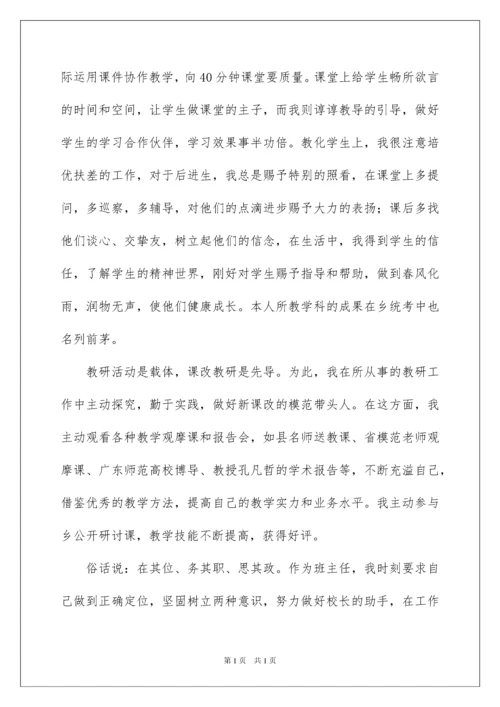 际运用课件协作教学，向40分钟课堂要质量。课堂上给学生畅所欲言的时间和空间，让学生做课堂的主子，而我则谆谆教导的引导，做好学生的学习合作伙伴，学习效果事半功倍。教化学生上，我很注意培优扶差的工作，对于后进生，我总是赐予特别的照看，在课堂上多提问，多巡察，多辅导，对他们的点滴进步赐予大力的表扬；课后多找他们谈心、交挚友，树立起他们的信念，在生活中，我得到学生的信任，了解学生的精神世界，刚好对学生赐予指导和帮助，做到春风化雨，润物无声，使他们健康成长。本人所教学科的成果在乡统考中也名列前茅。

教研活动是载体，课改教研是先导。为此，我在所从事的教研工作中主动探究，勤于实践，做好新课改的模范带头人。在这方面，我主动观看各种教学观摩课和报告会，如县名师送教课、省模范老师观摩课、广东师范高校博导、教授孔凡哲的学术报告等，不断充溢自己，借鉴优秀的教学方法，提高自己的教学实力和业务水平。我主动参与乡公开研讨课，教学技能不断提高，获得好评。

俗话说：在其位、务其职、思其政。作为班主任，我时刻要求自己做到正确定位，坚固树立两种意识，努力做好校长的助手，在工作

第1页 共1页